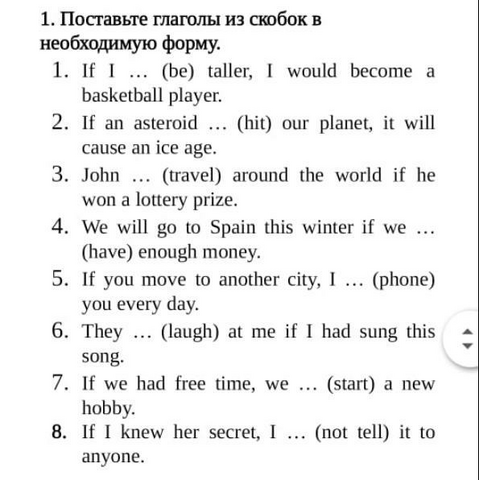 1. Поставьте глаголы из скобок в необходимую форму.

1. If I … (be) taller, I would become a basketball player.
2. If an asteroid … (hit) our planet, it will cause an ice age.
3. John … (travel) around the world if he won a lottery prize.
4. We will go to Spain this winter if we … (have) enough money.
5. If you move to another city, I … (phone) you every day.
6. They … (laugh) at me if I had sung this song.
7. If we had free time, we … (start) a new hobby.
8. If I knew her secret, I … (not tell) it to anyone.